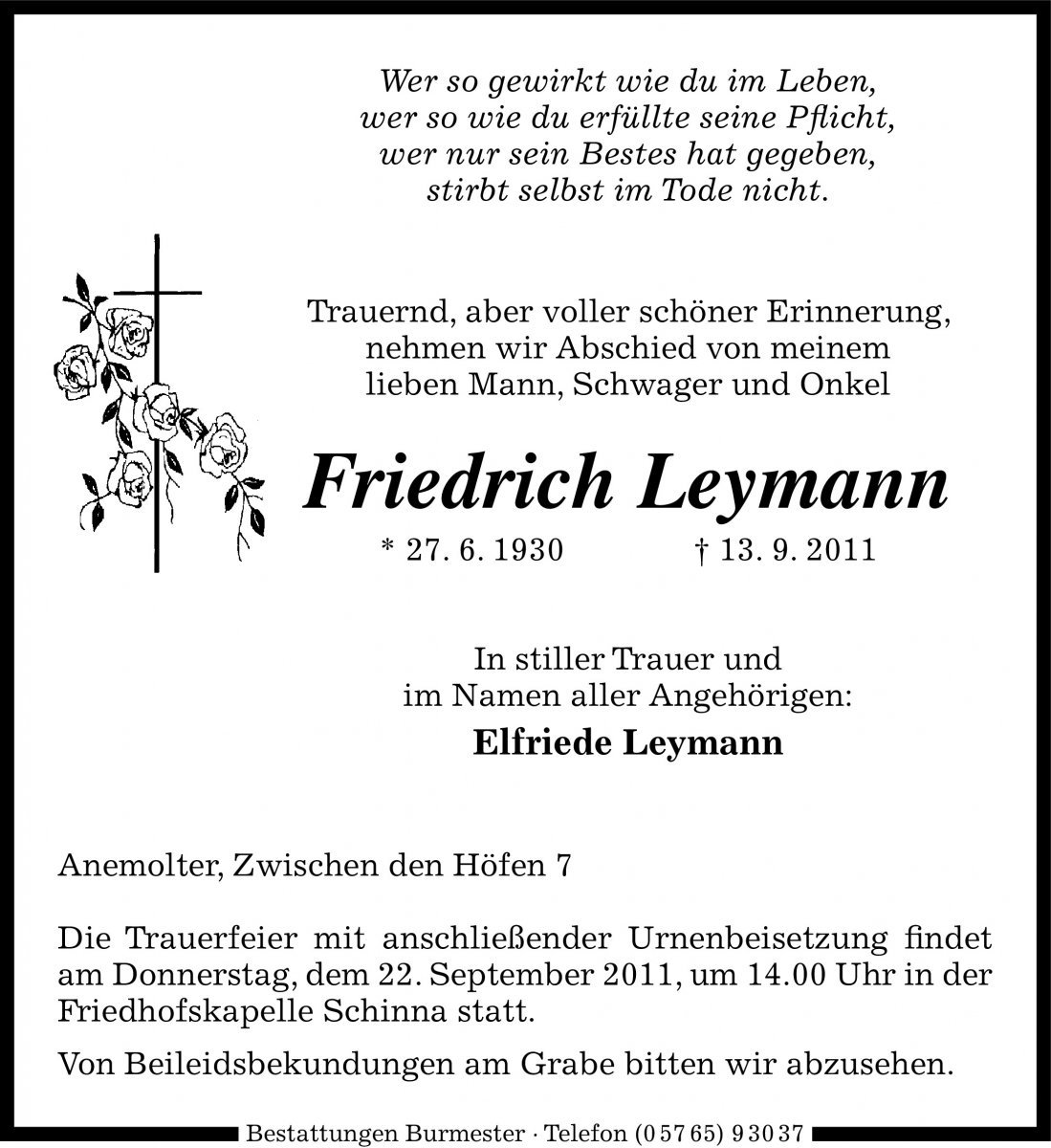 Wer so gewirkt wie du im Leben,
wer so wie du erfüllte seine Pflicht,
wer nur sein Bestes hat gegeben,
stirbt selbst im Tode nicht.

Trauernd, aber voller schöner Erinnerung, nehmen wir Abschied von meinem lieben Mann, Schwager und Onkel

Friedrich Leymann

* 27. 6. 1930 † 13. 9. 2011

In stiller Trauer und
im Namen aller Angehörigen:

Elfriede Leymann

Anemolter, Zwischen den Höfen 7

Die Trauerfeier mit anschließender Urnenbeisetzung findet am Donnerstag, dem 22. September 2011, um 14.00 Uhr in der Friedhofskapelle Schinna statt.

Von Beileidsbekundungen am Grabe bitten wir abzusehen.

Bestattungen Burmester · Telefon (0 57 65) 9 30 37